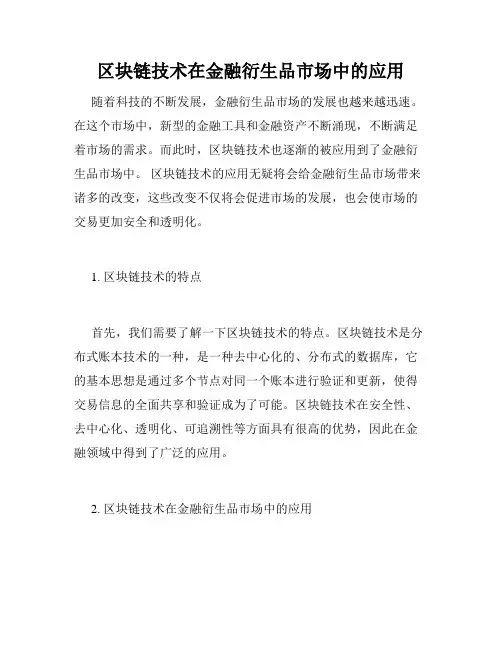 区块链技术在金融衍生品市场中的应用

随着科技的不断发展，金融衍生品市场的发展也越来越迅速。在这个市场中，新型的金融工具和金融资产不断涌现，不断满足着市场的需求。而此时，区块链技术也逐渐的被应用到了金融衍生品市场中。 区块链技术的应用无疑将会给金融衍生品市场带来诸多的改变，这些改变不仅将会促进市场的发展，也会使市场的交易更加安全和透明化。

1. 区块链技术的特点

首先，我们需要了解一下区块链技术的特点。区块链技术是分布式账本技术的一种，是一种去中心化的、分布式的数据库，它的基本思想是通过多个节点对同一个账本进行验证和更新，使得交易信息的全面共享和验证成为了可能。区块链技术在安全性、去中心化、透明化、可追溯性等方面具有很高的优势，因此在金融领域中得到了广泛的应用。

2. 区块链技术在金融衍生品市场中的应用